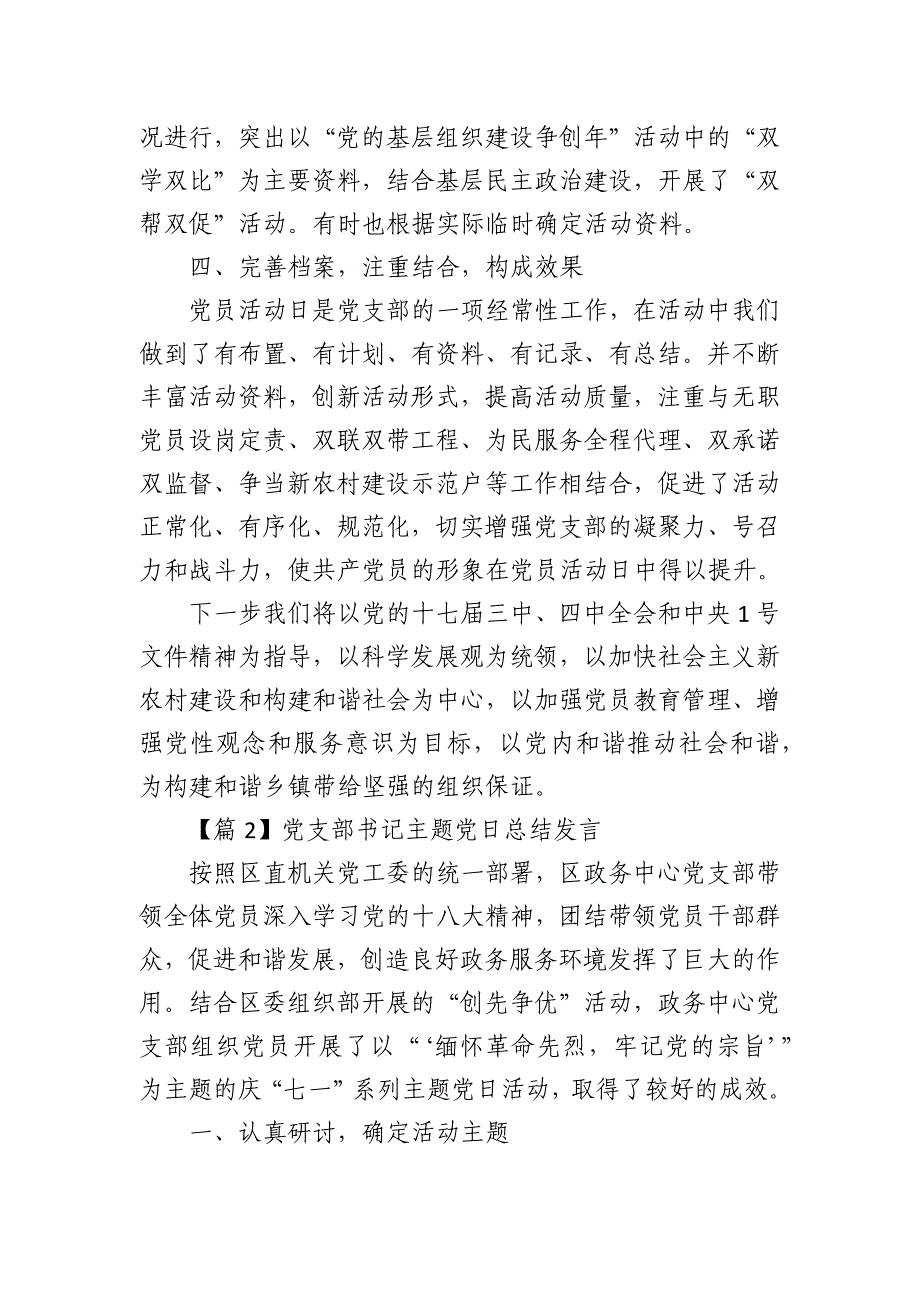 况进行，突出以“党的基层组织建设争创年”活动中的“双学双比”为主要资料，结合基层民主政治建设，开展了“双帮双促”活动。有时也根据实际临时确定活动资料。

四、完善档案，注重结合，构成效果

党员活动日是党支部的一项经常性工作，在活动中我们做到了有布置、有计划、有资料、有记录、有总结。并不断丰富活动资料，创新活动形式，提高活动质量，注重与无职党员设岗定责、双联双带工程、为民服务全程代理、双承诺双监督、争当新农村建设示范户等工作相结合，促进了活动正常化、有序化、规范化，切实增强党支部的凝聚力、号召力和战斗力，使共产党员的形象在党员活动日中得以提升。

下一步我们将以党的十七届三中、四中全会和中央1号文件精神为指导，以科学发展观为统领，以加快社会主义新农村建设和构建和谐社会为中心，以加强党员教育管理、增强党性观念和服务意识为目标，以党内和谐推动社会和谐，为构建和谐乡镇带给坚强的组织保证。

【篇2】党支部书记主题党日总结发言

按照区直机关党工委的统一部署，区政务中心党支部带领全体党员深入学习党的十八大精神，团结带领党员干部群众，促进和谐发展，创造良好政务服务环境发挥了巨大的作用。结合区委组织部开展的“创先争优”活动，政务中心党支部组织党员开展了以“‘缅怀革命先烈，牢记党的宗旨’”为主题的庆“七一”系列主题党日活动，取得了较好的成效。

一、认真研讨，确定活动主题